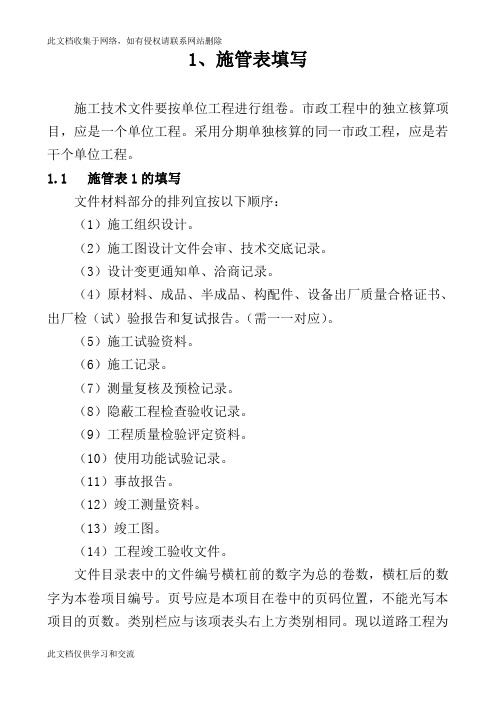 此文档收集于网络，如有侵权请联系网站删除

1、施管表填写

施工技术文件要按单位工程进行组卷。市政工程中的独立核算项目，应是一个单位工程。采用分期单独核算的同一市政工程，应是若干个单位工程。

1.1　施管表 1 的填写

文件材料部分的排列宜按以下顺序：

（1）施工组织设计。

（2）施工图设计文件会审、技术交底记录。

（3）设计变更通知单、洽商记录。

（4）原材料、成品、半成品、构配件、设备出厂质量合格证书、出厂检（试）验报告和复试报告。（需一一对应）。

（5）施工试验资料。

（6）施工记录。

（7）测量复核及预检记录。

（8）隐蔽工程检查验收记录。

（9）工程质量检验评定资料。

（10）使用功能试验记录。

（11）事故报告。

（12）竣工测量资料。

（13）竣工图。

（14）工程竣工验收文件。

文件目录表中的文件编号横杠前的数字为总的卷数，横杠后的数字为本卷项目编号。页号应是本项目在卷中的页码位置，不能光写本项目的页数。类别栏应与该项表头右上方类别相同。现以道路工程为

此文档仅供学习和交流